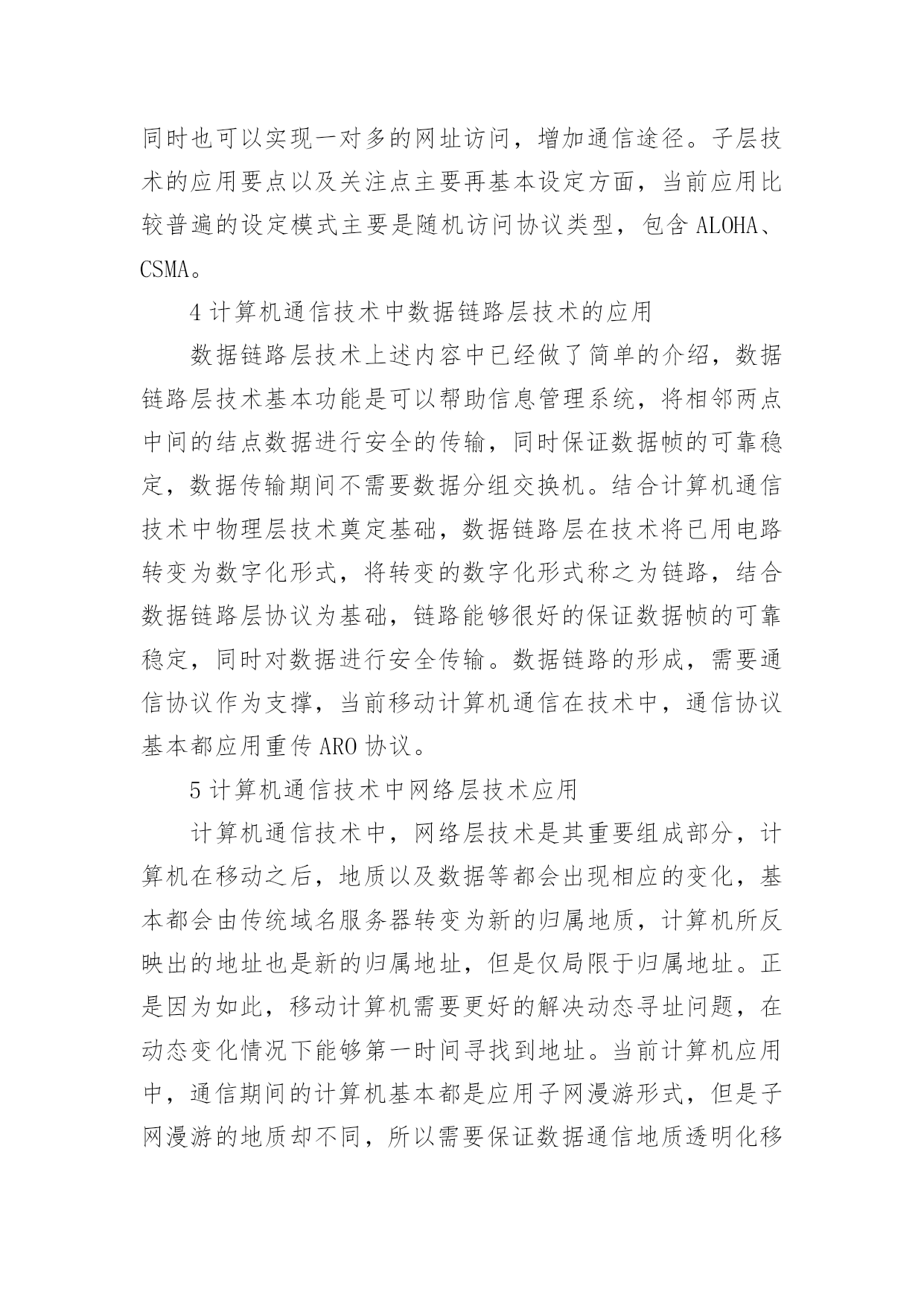 同时也可以实现一对多的网址访问，增加通信途径。子层技术的应用要点以及关注点主要再基本设定方面，当前应用比较普遍的设定模式主要是随机访问协议类型，包含 ALOHA、CSMA。

4 计算机通信技术中数据链路层技术的应用

数据链路层技术上述内容中已经做了简单的介绍，数据链路层技术基本功能是可以帮助信息管理系统，将相邻两点中间的结点数据进行安全的传输，同时保证数据帧的可靠稳定，数据传输期间不需要数据分组交换机。结合计算机通信技术中物理层技术奠定基础，数据链路层在技术将已用电路转变为数字化形式，将转变的数字化形式称之为链路，结合数据链路层协议为基础，链路能够很好的保证数据帧的可靠稳定，同时对数据进行安全传输。数据链路的形成，需要通信协议作为支撑，当前移动计算机通信在技术中，通信协议基本都应用重传 ARO 协议。

5 计算机通信技术中网络层技术应用

计算机通信技术中，网络层技术是其重要组成部分，计算机在移动之后，地质以及数据等都会出现相应的变化，基本都会由传统域名服务器转变为新的归属地质，计算机所反映出的地址也是新的归属地址，但是仅局限于归属地址。正是因为如此，移动计算机需要更好的解决动态寻址问题，在动态变化情况下能够第一时间寻找到地址。当前计算机应用中，通信期间的计算机基本都是应用子网漫游形式，但是子网漫游的地质却不同，所以需要保证数据通信地质透明化移